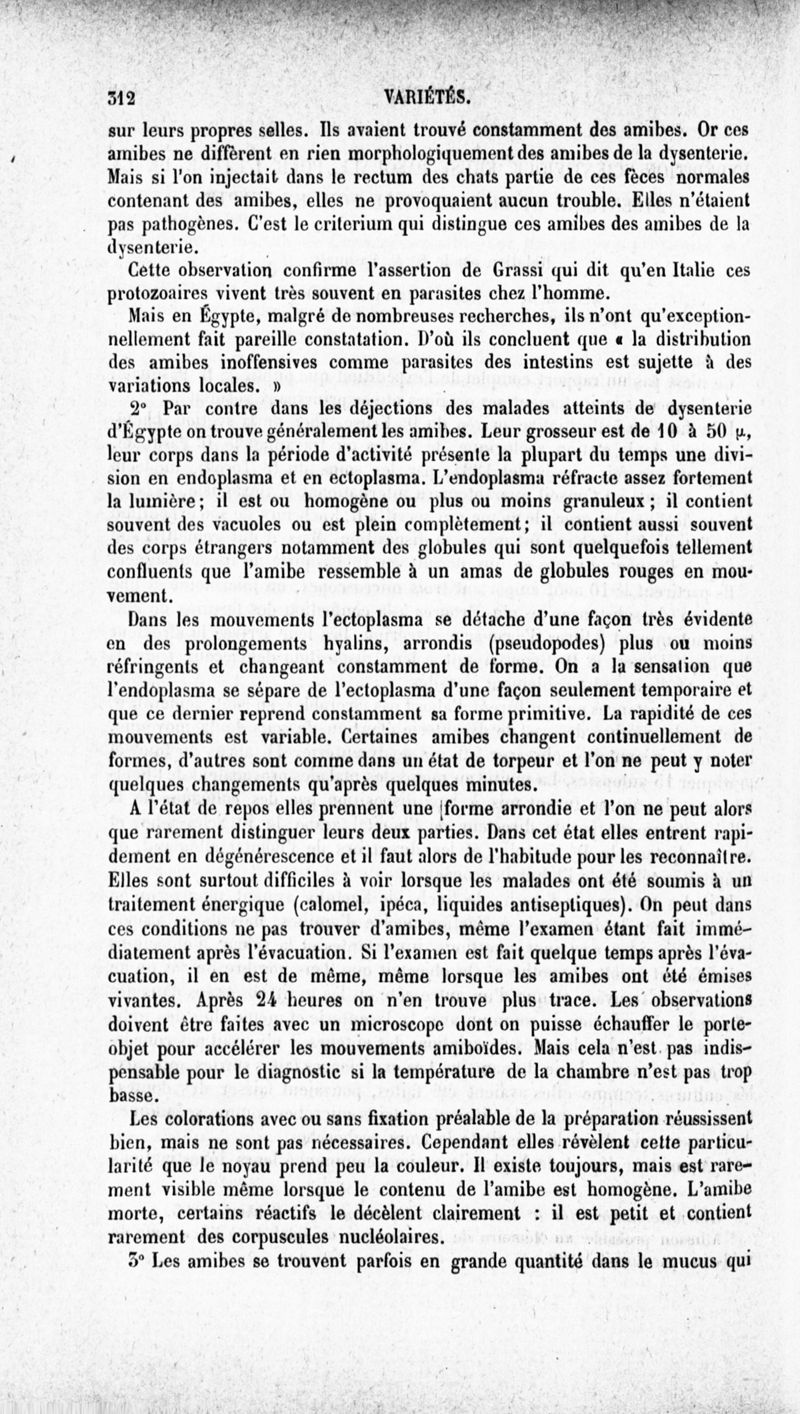 312 VARIÉTÉS.

sur leurs propres selles. Ils avaient trouvé constamment des amibes. Or ces amibes ne diffèrent en rien morphologiquement des amibes de la dysenterie. Mais si l'on injectait dans le rectum des chats partie de ces fèces normales contenant des amibes, elles ne provoquaient aucun trouble. Elles n'étaient pas pathogènes. C'est le criterium qui distingue ces amibes des amibes de la dysenterie.

Cette observation confirme l'assertion de Grassi qui dit qu'en Italie ces protozoaires vivent très souvent en parasites chez l'homme.

Mais en Égypte, malgré de nombreuses recherches, ils n'ont qu'exceptionnellement fait pareille constatation. D'où ils concluent que « la distribution des amibes inoffensives comme parasites des intestins est sujette à des variations locales. »

2° Par contre dans les déjections des malades atteints de dysenterie d'Égypte on trouve généralement les amibes. Leur grosseur est de 10 à 50 $\mu$, leur corps dans la période d'activité présente la plupart du temps une division en endoplasma et en ectoplasma. L'endoplasma réfracte assez fortement la lumière; il est ou homogène ou plus ou moins granuleux; il contient souvent des vacuoles ou est plein complètement; il contient aussi souvent des corps étrangers notamment des globules qui sont quelquefois tellement confluents que l'amibe ressemble à un amas de globules rouges en mouvement.

Dans les mouvements l'ectoplasma se détache d'une façon très évidente en des prolongements hyalins, arrondis (pseudopodes) plus ou moins réfringents et changeant constamment de forme. On a la sensation que l'endoplasma se sépare de l'ectoplasma d'une façon seulement temporaire et que ce dernier reprend constamment sa forme primitive. La rapidité de ces mouvements est variable. Certaines amibes changent continuellement de formes, d'autres sont comme dans un état de torpeur et l'on ne peut y noter quelques changements qu'après quelques minutes.

A l'état de repos elles prennent une forme arrondie et l'on ne peut alors que rarement distinguer leurs deux parties. Dans cet état elles entrent rapidement en dégénérescence et il faut alors de l'habitude pour les reconnaître. Elles sont surtout difficiles à voir lorsque les malades ont été soumis à un traitement énergique (calomel, ipéca, liquides antiseptiques). On peut dans ces conditions ne pas trouver d'amibes, même l'examen étant fait immédiatement après l'évacuation. Si l'examen est fait quelque temps après l'évacuation, il en est de même, même lorsque les amibes ont été émises vivantes. Après 24 heures on n'en trouve plus trace. Les observations doivent être faites avec un microscope dont on puisse échauffer le porte-objet pour accélérer les mouvements amiboïdes. Mais cela n'est pas indispensable pour le diagnostic si la température de la chambre n'est pas trop basse.

Les colorations avec ou sans fixation préalable de la préparation réussissent bien, mais ne sont pas nécessaires. Cependant elles révèlent cette particularité que le noyau prend peu la couleur. Il existe toujours, mais est rarement visible même lorsque le contenu de l'amibe est homogène. L'amibe morte, certains réactifs le décèlent clairement : il est petit et contient rarement des corpuscules nucléolaires.

3° Les amibes se trouvent parfois en grande quantité dans le mucus qui